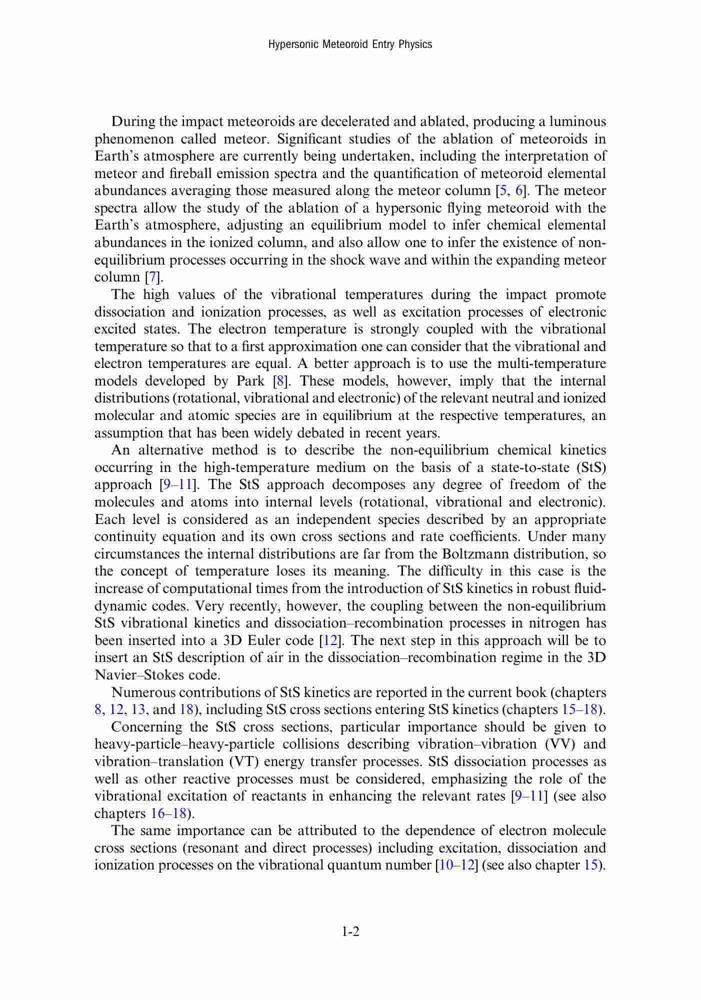 Hypersonic Meteoroid Entry Physics

During the impact meteoroids are decelerated and ablated, producing a luminous phenomenon called meteor. Significant studies of the ablation of meteoroids in Earth's atmosphere are currently being undertaken, including the interpretation of meteor and fireball emission spectra and the quantification of meteoroid elemental abundances averaging those measured along the meteor column [5, 6]. The meteor spectra allow the study of the ablation of a hypersonic flying meteoroid with the Earth's atmosphere, adjusting an equilibrium model to infer chemical elemental abundances in the ionized column, and also allow one to infer the existence of non-equilibrium processes occurring in the shock wave and within the expanding meteor column [7].

The high values of the vibrational temperatures during the impact promote dissociation and ionization processes, as well as excitation processes of electronic excited states. The electron temperature is strongly coupled with the vibrational temperature so that to a first approximation one can consider that the vibrational and electron temperatures are equal. A better approach is to use the multi-temperature models developed by Park [8]. These models, however, imply that the internal distributions (rotational, vibrational and electronic) of the relevant neutral and ionized molecular and atomic species are in equilibrium at the respective temperatures, an assumption that has been widely debated in recent years.

An alternative method is to describe the non-equilibrium chemical kinetics occurring in the high-temperature medium on the basis of a state-to-state (StS) approach [9–11]. The StS approach decomposes any degree of freedom of the molecules and atoms into internal levels (rotational, vibrational and electronic). Each level is considered as an independent species described by an appropriate continuity equation and its own cross sections and rate coefficients. Under many circumstances the internal distributions are far from the Boltzmann distribution, so the concept of temperature loses its meaning. The difficulty in this case is the increase of computational times from the introduction of StS kinetics in robust fluid-dynamic codes. Very recently, however, the coupling between the non-equilibrium StS vibrational kinetics and dissociation–recombination processes in nitrogen has been inserted into a 3D Euler code [12]. The next step in this approach will be to insert an StS description of air in the dissociation–recombination regime in the 3D Navier–Stokes code.

Numerous contributions of StS kinetics are reported in the current book (chapters 8, 12, 13, and 18), including StS cross sections entering StS kinetics (chapters 15–18).

Concerning the StS cross sections, particular importance should be given to heavy-particle–heavy-particle collisions describing vibration–vibration (VV) and vibration–translation (VT) energy transfer processes. StS dissociation processes as well as other reactive processes must be considered, emphasizing the role of the vibrational excitation of reactants in enhancing the relevant rates [9–11] (see also chapters 16–18).

The same importance can be attributed to the dependence of electron molecule cross sections (resonant and direct processes) including excitation, dissociation and ionization processes on the vibrational quantum number [10–12] (see also chapter 15).

1-2